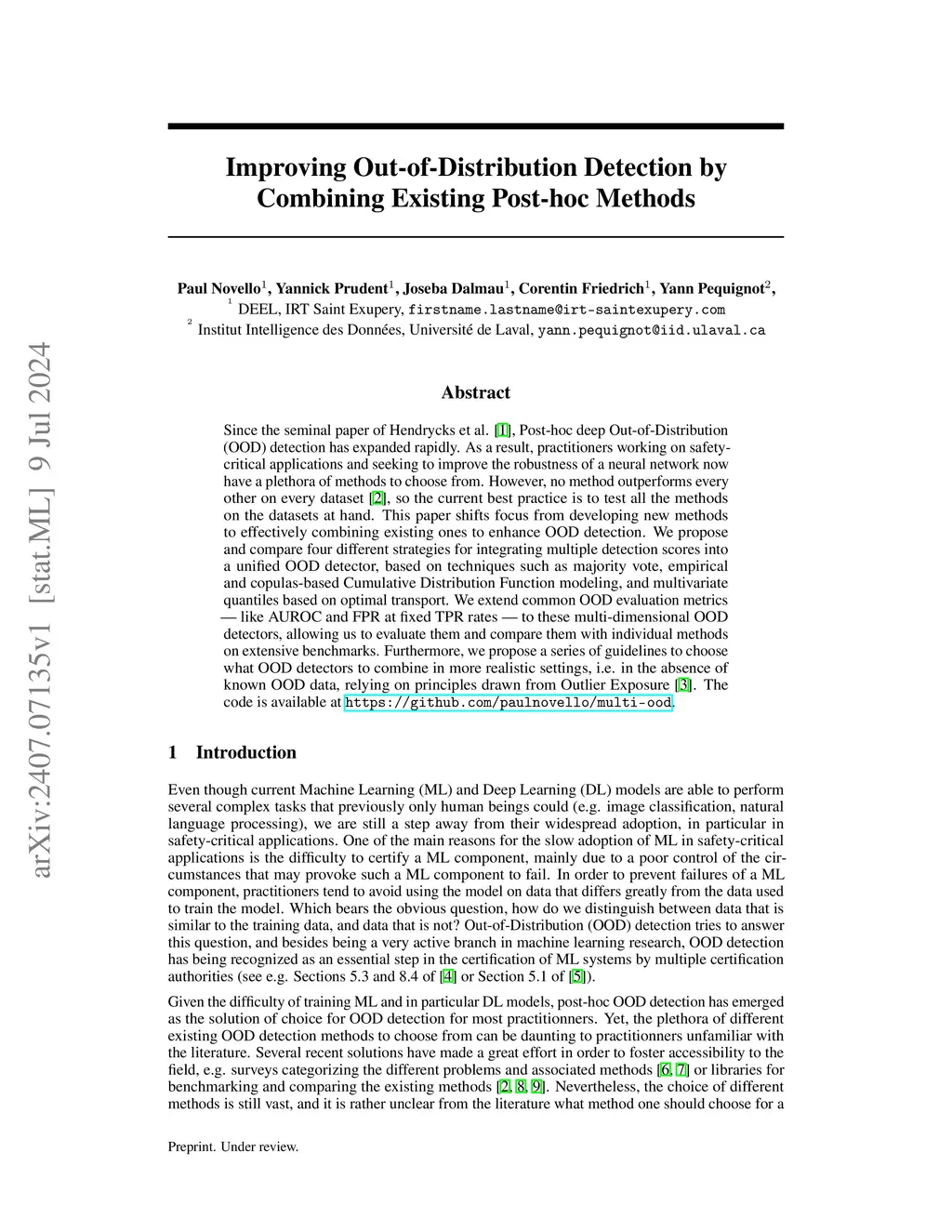 arXiv:2407.07135v1 [stat.ML] 9 Jul 2024

Improving Out-of-Distribution Detection by Combining Existing Post-hoc Methods

Paul Novello$^1$, Yannick Prudent$^1$, Joseba Dalmau$^1$, Corentin Friedrich$^1$, Yann Pequignot$^2$,
$^1$ DEEL, IRT Saint Exupery, firstname.lastname@irt-saintexupery.com
$^2$ Institut Intelligence des Données, Université de Laval, yann.pequignot@iid.ulaval.ca

Abstract

Since the seminal paper of Hendrycks et al. [1], Post-hoc deep Out-of-Distribution (OOD) detection has expanded rapidly. As a result, practitioners working on safety-critical applications and seeking to improve the robustness of a neural network now have a plethora of methods to choose from. However, no method outperforms every other on every dataset [2], so the current best practice is to test all the methods on the datasets at hand. This paper shifts focus from developing new methods to effectively combining existing ones to enhance OOD detection. We propose and compare four different strategies for integrating multiple detection scores into a unified OOD detector, based on techniques such as majority vote, empirical and copulas-based Cumulative Distribution Function modeling, and multivariate quantiles based on optimal transport. We extend common OOD evaluation metrics — like AUROC and FPR at fixed TPR rates — to these multi-dimensional OOD detectors, allowing us to evaluate them and compare them with individual methods on extensive benchmarks. Furthermore, we propose a series of guidelines to choose what OOD detectors to combine in more realistic settings, i.e. in the absence of known OOD data, relying on principles drawn from Outlier Exposure [3]. The code is available at https://github.com/paulnovello/multi-ood.

1 Introduction

Even though current Machine Learning (ML) and Deep Learning (DL) models are able to perform several complex tasks that previously only human beings could (e.g. image classification, natural language processing), we are still a step away from their widespread adoption, in particular in safety-critical applications. One of the main reasons for the slow adoption of ML in safety-critical applications is the difficulty to certify a ML component, mainly due to a poor control of the circumstances that may provoke such a ML component to fail. In order to prevent failures of a ML component, practitioners tend to avoid using the model on data that differs greatly from the data used to train the model. Which bears the obvious question, how do we distinguish between data that is similar to the training data, and data that is not? Out-of-Distribution (OOD) detection tries to answer this question, and besides being a very active branch in machine learning research, OOD detection has being recognized as an essential step in the certification of ML systems by multiple certification authorities (see e.g. Sections 5.3 and 8.4 of [4] or Section 5.1 of [5]).

Given the difficulty of training ML and in particular DL models, post-hoc OOD detection has emerged as the solution of choice for OOD detection for most practitioners. Yet, the plethora of different existing OOD detection methods to choose from can be daunting to practitionners unfamiliar with the literature. Several recent solutions have made a great effort in order to foster accessibility to the field, e.g. surveys categorizing the different problems and associated methods [6, 7] or libraries for benchmarking and comparing the existing methods [2, 8, 9]. Nevertheless, the choice of different methods is still vast, and it is rather unclear from the literature what method one should choose for a

Preprint. Under review.